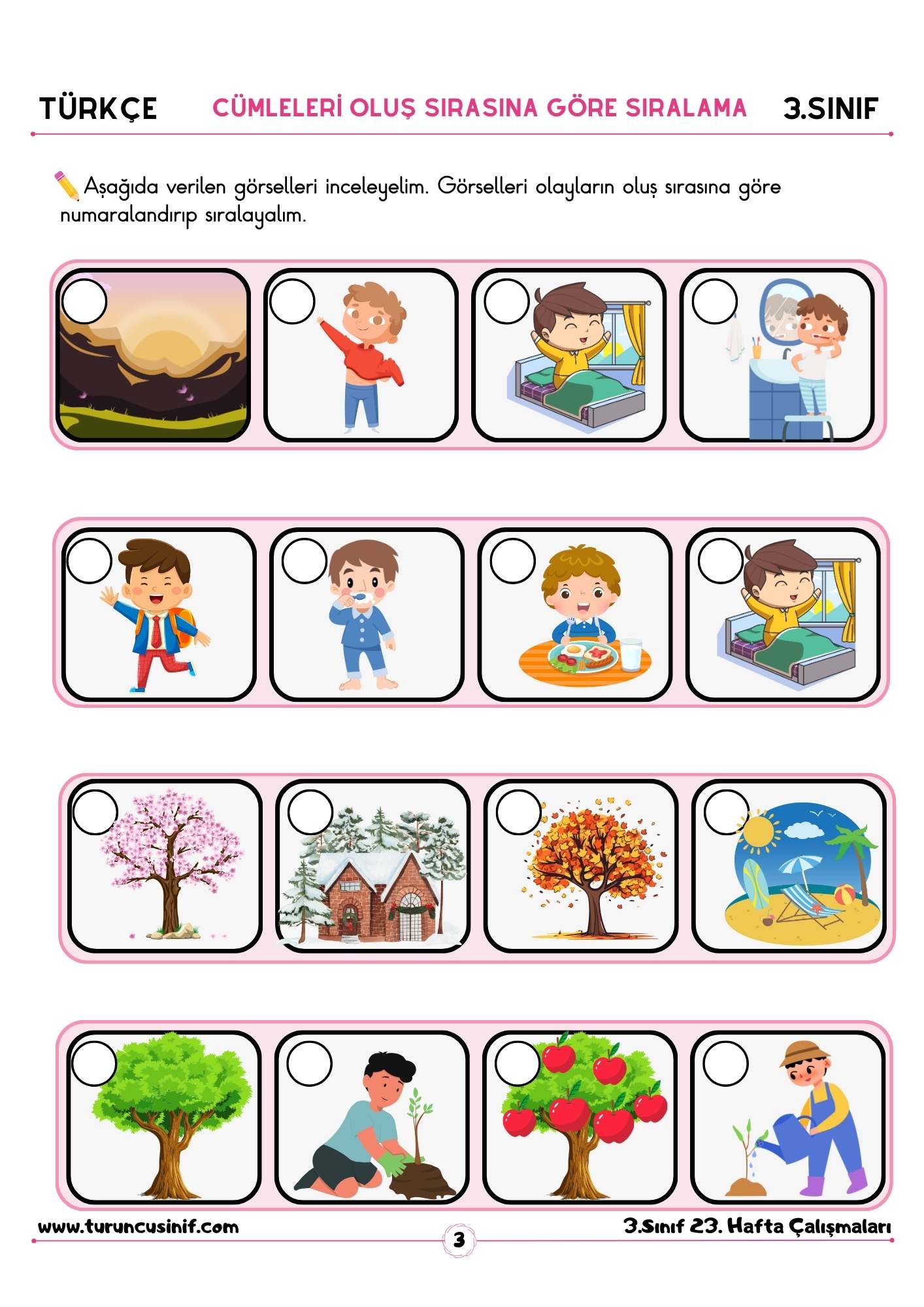 TÜRKÇE CÜMLELERİ OLUŞ SIRASINA GÖRE SIRALAMA 3.SINIF

Aşağıda verilen görselleri inceleyelim. Görselleri olayların oluş sırasına göre numaralandırıp sıralayalım.

www.turuncusinif.com 3 3.Sınıf 23. Hafta Çalışmaları